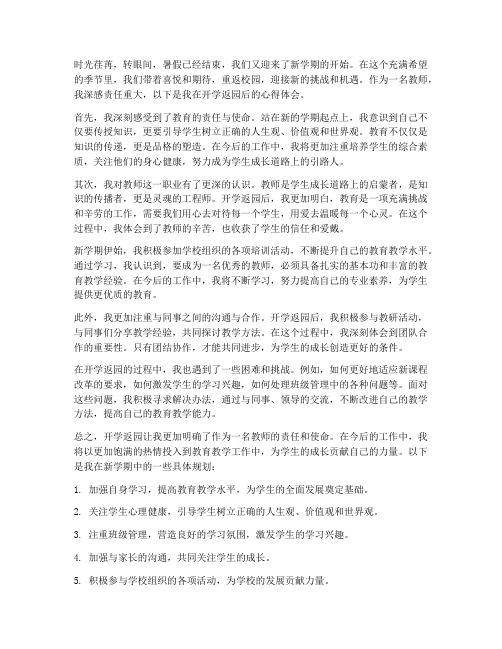 时光荏苒，转眼间，暑假已经结束，我们又迎来了新学期的开始。在这个充满希望的季节里，我们带着喜悦和期待，重返校园，迎接新的挑战和机遇。作为一名教师，我深感责任重大，以下是我在开学返园后的心得体会。

首先，我深刻感受到了教育的责任与使命。站在新的学期起点上，我意识到自己不仅要传授知识，更要引导学生树立正确的人生观、价值观和世界观。教育不仅仅是知识的传递，更是品格的塑造。在今后的工作中，我将更加注重培养学生的综合素质，关注他们的身心健康，努力成为学生成长道路上的引路人。

其次，我对教师这一职业有了更深的认识。教师是学生成长道路上的启蒙者，是知识的传播者，更是灵魂的工程师。开学返园后，我更加明白，教育是一项充满挑战和辛劳的工作，需要我们用心去对待每一个学生，用爱去温暖每一个心灵。在这个过程中，我体会到了教师的辛苦，也收获了学生的信任和爱戴。

新学期伊始，我积极参加学校组织的各项培训活动，不断提升自己的教育教学水平。通过学习，我认识到，要成为一名优秀的教师，必须具备扎实的基本功和丰富的教育教学经验。在今后的工作中，我将不断学习，努力提高自己的专业素养，为学生提供更优质的教育。

此外，我更加注重与同事之间的沟通与合作。开学返园后，我积极参与教研活动，与同事们分享教学经验，共同探讨教学方法。在这个过程中，我深刻体会到团队合作的重要性。只有团结协作，才能共同进步，为学生的成长创造更好的条件。

在开学返园的过程中，我也遇到了一些困难和挑战。例如，如何更好地适应新课程改革的要求，如何激发学生的学习兴趣，如何处理班级管理中的各种问题等。面对这些问题，我积极寻求解决办法，通过与同事、领导的交流，不断改进自己的教学方法，提高自己的教育教学能力。

总之，开学返园让我更加明确了作为一名教师的责任和使命。在今后的工作中，我将以更加饱满的热情投入到教育教学工作中，为学生的成长贡献自己的力量。以下是我在新学期中的一些具体规划：

1. 加强自身学习，提高教育教学水平，为学生的全面发展奠定基础。

2. 关注学生心理健康，引导学生树立正确的人生观、价值观和世界观。

3. 注重班级管理，营造良好的学习氛围，激发学生的学习兴趣。

4. 加强与家长的沟通，共同关注学生的成长。

5. 积极参与学校组织的各项活动，为学校的发展贡献力量。